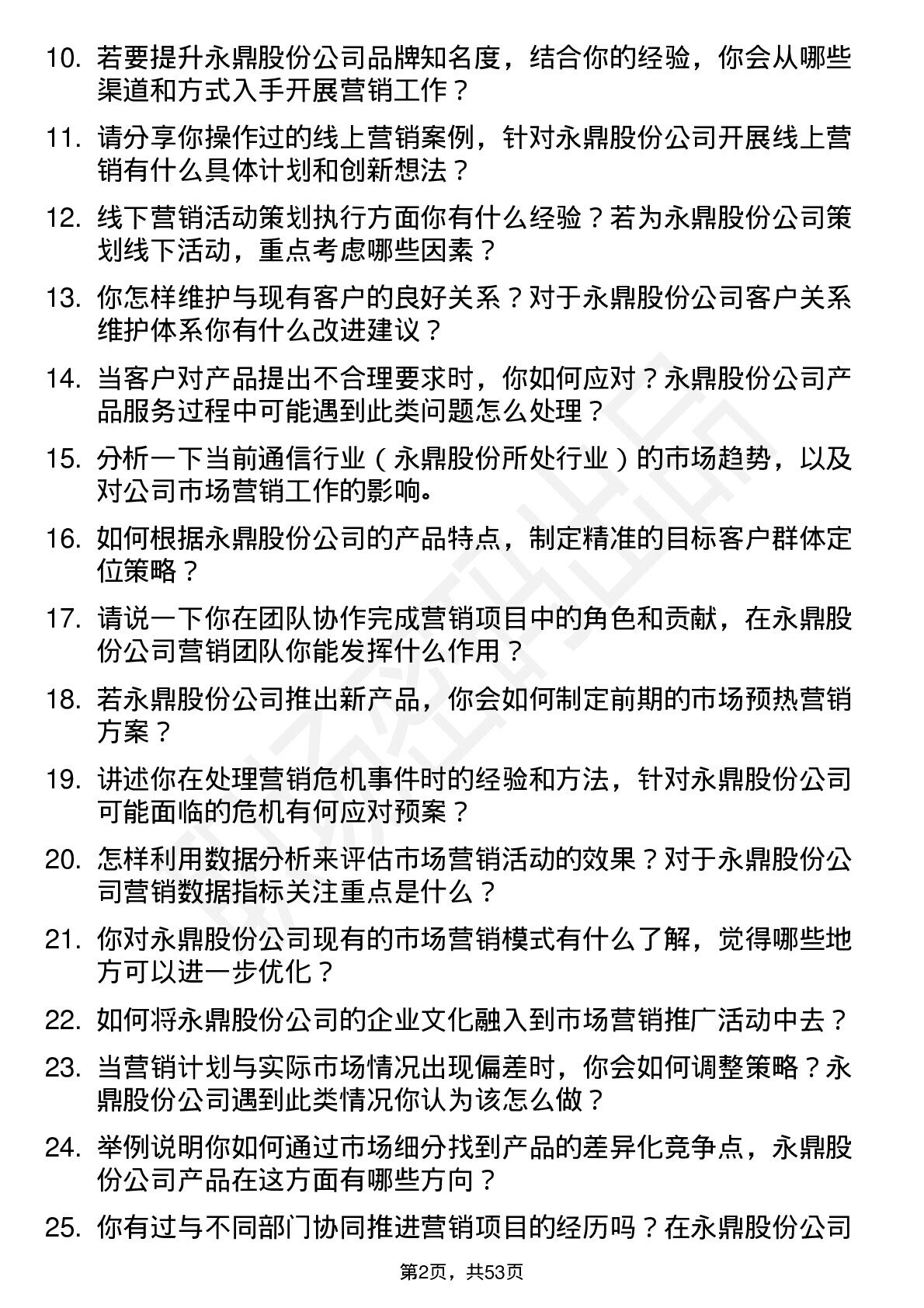 10. 若要提升永鼎股份公司品牌知名度，结合你的经验，你会从哪些渠道和方式入手开展营销工作？

11. 请分享你操作过的线上营销案例，针对永鼎股份公司开展线上营销有什么具体计划和创新想法？

12. 线下营销活动策划执行方面你有什么经验？若为永鼎股份公司策划线下活动，重点考虑哪些因素？

13. 你怎样维护与现有客户的良好关系？对于永鼎股份公司客户关系维护体系你有什么改进建议？

14. 当客户对产品提出不合理要求时，你如何应对？永鼎股份公司产品服务过程中可能遇到此类问题怎么处理？

15. 分析一下当前通信行业（永鼎股份所处行业）的市场趋势，以及对公司市场营销工作的影响。

16. 如何根据永鼎股份公司的产品特点，制定精准的目标客户群体定位策略？

17. 请说一下你在团队协作完成营销项目中的角色和贡献，在永鼎股份公司营销团队你能发挥什么作用？

18. 若永鼎股份公司推出新产品，你会如何制定前期的市场预热营销方案？

19. 讲述你在处理营销危机事件时的经验和方法，针对永鼎股份公司可能面临的危机有何应对预案？

20. 怎样利用数据分析来评估市场营销活动的效果？对于永鼎股份公司营销数据指标关注重点是什么？

21. 你对永鼎股份公司现有的市场营销模式有什么了解，觉得哪些地方可以进一步优化？

22. 如何将永鼎股份公司的企业文化融入到市场营销推广活动中去？

23. 当营销计划与实际市场情况出现偏差时，你会如何调整策略？永鼎股份公司遇到此类情况你认为该怎么做？

24. 举例说明你如何通过市场细分找到产品的差异化竞争点，永鼎股份公司产品在这方面有哪些方向？

25. 你有过与不同部门协同推进营销项目的经历吗？在永鼎股份公司

第2页，共53页